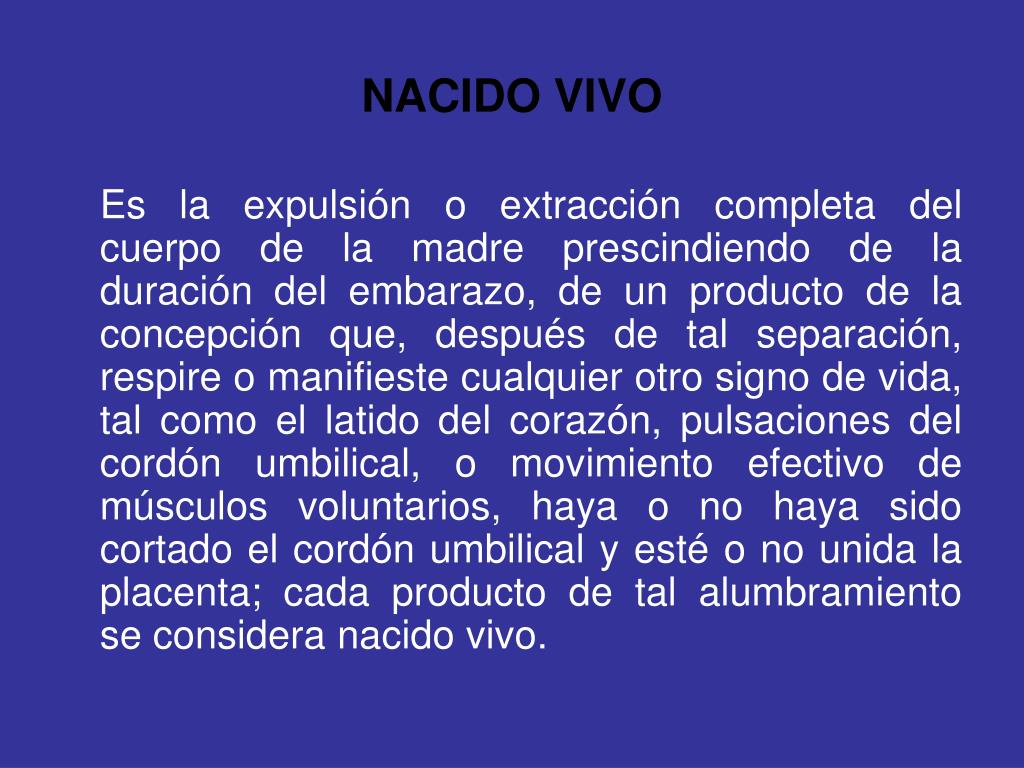 NACIDO VIVO

Es la expulsión o extracción completa del cuerpo de la madre prescindiendo de la duración del embarazo, de un producto de la concepción que, después de tal separación, respire o manifieste cualquier otro signo de vida, tal como el latido del corazón, pulsaciones del cordón umbilical, o movimiento efectivo de músculos voluntarios, haya o no haya sido cortado el cordón umbilical y esté o no unida la placenta; cada producto de tal alumbramiento se considera nacido vivo.